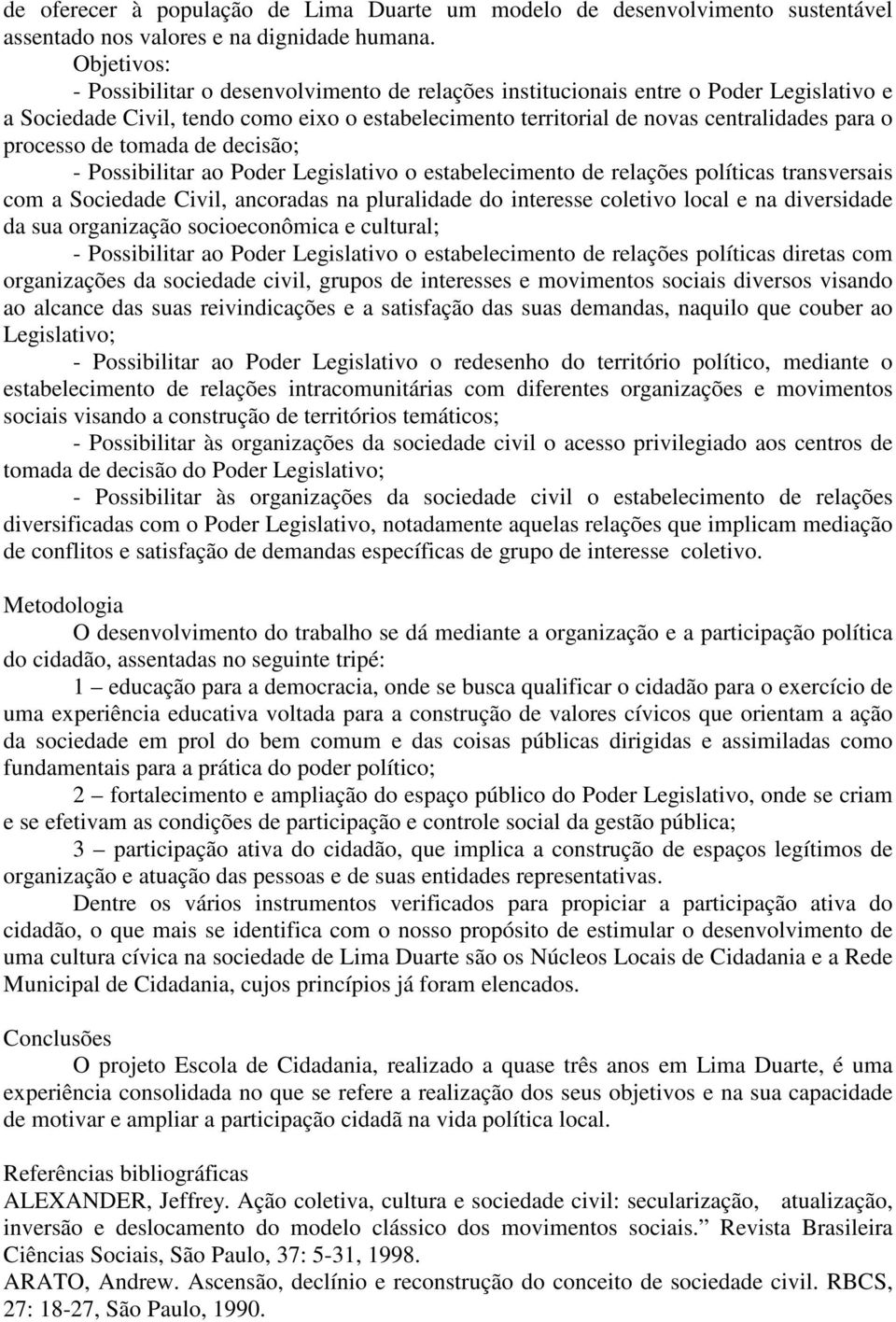 de oferecer à população de Lima Duarte um modelo de desenvolvimento sustentável assentado nos valores e na dignidade humana.

Objetivos:

- Possibilitar o desenvolvimento de relações institucionais entre o Poder Legislativo e a Sociedade Civil, tendo como eixo o estabelecimento territorial de novas centralidades para o processo de tomada de decisão;

- Possibilitar ao Poder Legislativo o estabelecimento de relações políticas transversais com a Sociedade Civil, ancoradas na pluralidade do interesse coletivo local e na diversidade da sua organização socioeconômica e cultural;

- Possibilitar ao Poder Legislativo o estabelecimento de relações políticas diretas com organizações da sociedade civil, grupos de interesses e movimentos sociais diversos visando ao alcance das suas reivindicações e a satisfação das suas demandas, naquilo que couber ao Legislativo;

- Possibilitar ao Poder Legislativo o redesenho do território político, mediante o estabelecimento de relações intracomunitárias com diferentes organizações e movimentos sociais visando a construção de territórios temáticos;

- Possibilitar às organizações da sociedade civil o acesso privilegiado aos centros de tomada de decisão do Poder Legislativo;

- Possibilitar às organizações da sociedade civil o estabelecimento de relações diversificadas com o Poder Legislativo, notadamente aquelas relações que implicam mediação de conflitos e satisfação de demandas específicas de grupo de interesse coletivo.

Metodologia

O desenvolvimento do trabalho se dá mediante a organização e a participação política do cidadão, assentadas no seguinte tripé:

1 – educação para a democracia, onde se busca qualificar o cidadão para o exercício de uma experiência educativa voltada para a construção de valores cívicos que orientam a ação da sociedade em prol do bem comum e das coisas públicas dirigidas e assimiladas como fundamentais para a prática do poder político;

2 – fortalecimento e ampliação do espaço público do Poder Legislativo, onde se criam e se efetivam as condições de participação e controle social da gestão pública;

3 – participação ativa do cidadão, que implica a construção de espaços legítimos de organização e atuação das pessoas e de suas entidades representativas.

Dentre os vários instrumentos verificados para propiciar a participação ativa do cidadão, o que mais se identifica com o nosso propósito de estimular o desenvolvimento de uma cultura cívica na sociedade de Lima Duarte são os Núcleos Locais de Cidadania e a Rede Municipal de Cidadania, cujos princípios já foram elencados.

Conclusões

O projeto Escola de Cidadania, realizado a quase três anos em Lima Duarte, é uma experiência consolidada no que se refere a realização dos seus objetivos e na sua capacidade de motivar e ampliar a participação cidadã na vida política local.

Referências bibliográficas

ALEXANDER, Jeffrey. Ação coletiva, cultura e sociedade civil: secularização, atualização, inversão e deslocamento do modelo clássico dos movimentos sociais.” Revista Brasileira Ciências Sociais, São Paulo, 37: 5-31, 1998.

ARATO, Andrew. Ascensão, declínio e reconstrução do conceito de sociedade civil. RBCS, 27: 18-27, São Paulo, 1990.